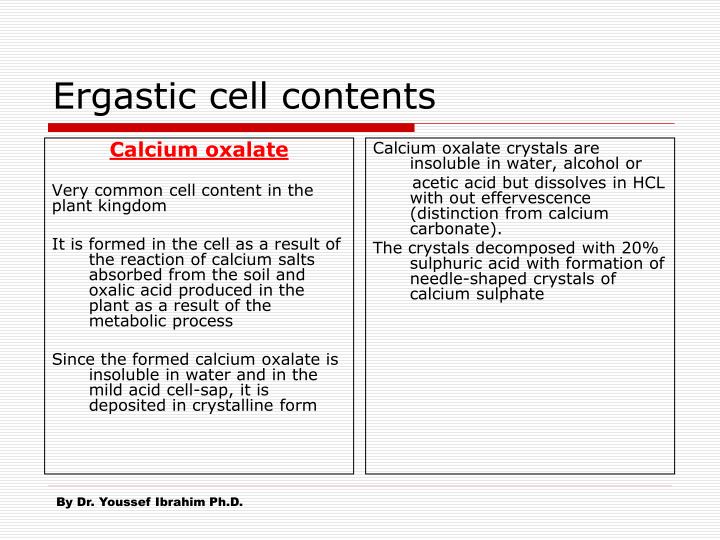 Ergastic cell contents

Calcium oxalate

Very common cell content in the plant kingdom

It is formed in the cell as a result of the reaction of calcium salts absorbed from the soil and oxalic acid produced in the plant as a result of the metabolic process

Since the formed calcium oxalate is insoluble in water and in the mild acid cell-sap, it is deposited in crystalline form

Calcium oxalate crystals are insoluble in water, alcohol or acetic acid but dissolves in HCL with out effervescence (distinction from calcium carbonate).

The crystals decomposed with 20% sulphuric acid with formation of needle-shaped crystals of calcium sulphate

By Dr. Youssef Ibrahim Ph.D.